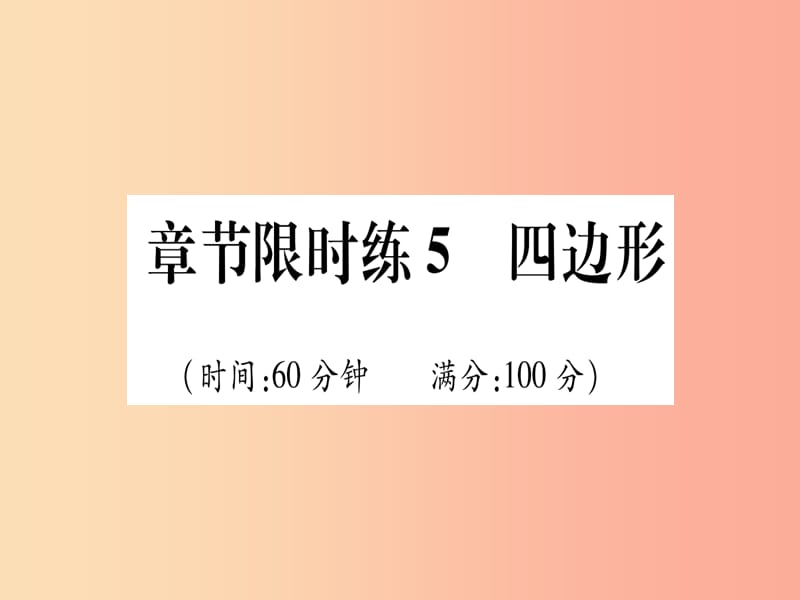 章节限时练 5　四边形

(时间:60 分钟　　满分:100 分)